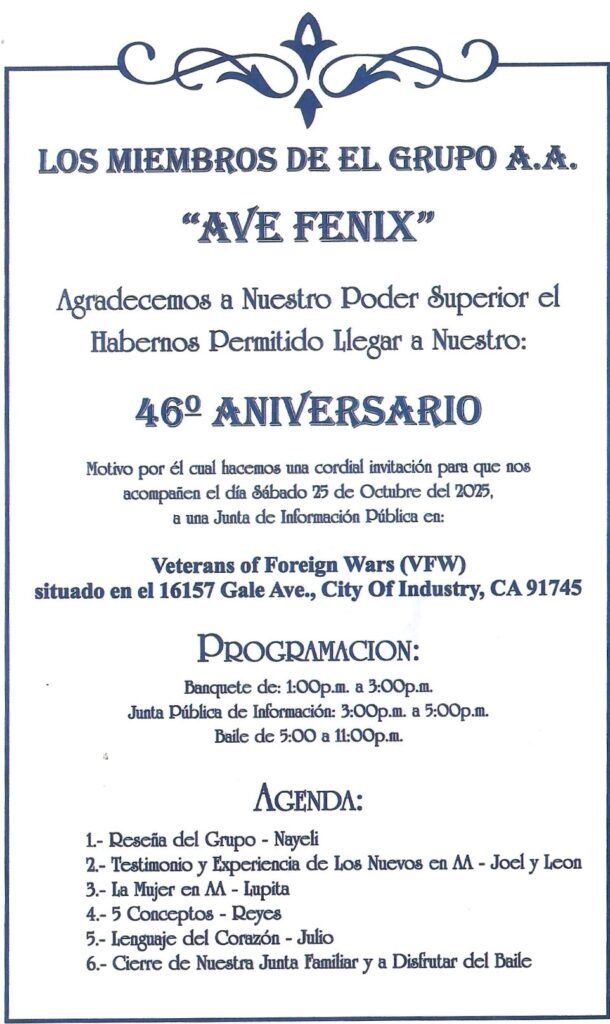 LOS MIEMBROS DE EL GRUPO A.A.

"AVE FENIX"

Agradecemos a Nuestro Poder Superior el Habernos Permitido Llegar a Nuestro:

46º ANIVERSARIO

Motivo por él cual hacemos una cordial invitación para que nos acompañen el día Sábado 25 de Octubre del 2025, a una Junta de Información Pública en:

Veterans of Foreign Wars (VFW)
situado en el 16157 Gale Ave., City Of Industry, CA 91745

PROGRAMACION:

Banquete de: 1:00p.m. a 3:00p.m.
Junta Pública de Información: 3:00p.m. a 5:00p.m.
Baile de 5:00 a 11:00p.m.

AGENDA:

1.- Reseña del Grupo - Nayeli
2.- Testimonio y Experiencia de Los Nuevos en AA - Joel y Leon
3.- La Mujer en AA - Lupita
4.- 5 Conceptos - Reyes
5.- Lenguaje del Corazón - Julio
6.- Cierre de Nuestra Junta Familiar y a Disfrutar del Baile